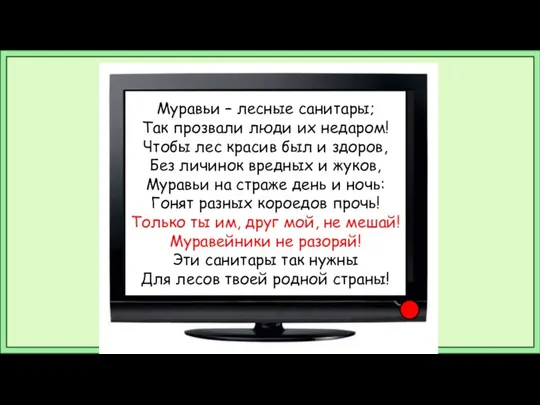 Муравьи – лесные санитары;
Так прозвали люди их недаром!
Чтобы лес красив был и здоров,
Без личинок вредных и жуков,
Муравьи на страже день и ночь:
Гонят разных короедов прочь!
Только ты им, друг мой, не мешай!
Муравейники не разоряй!
Эти санитары так нужны
Для лесов твоей родной страны!